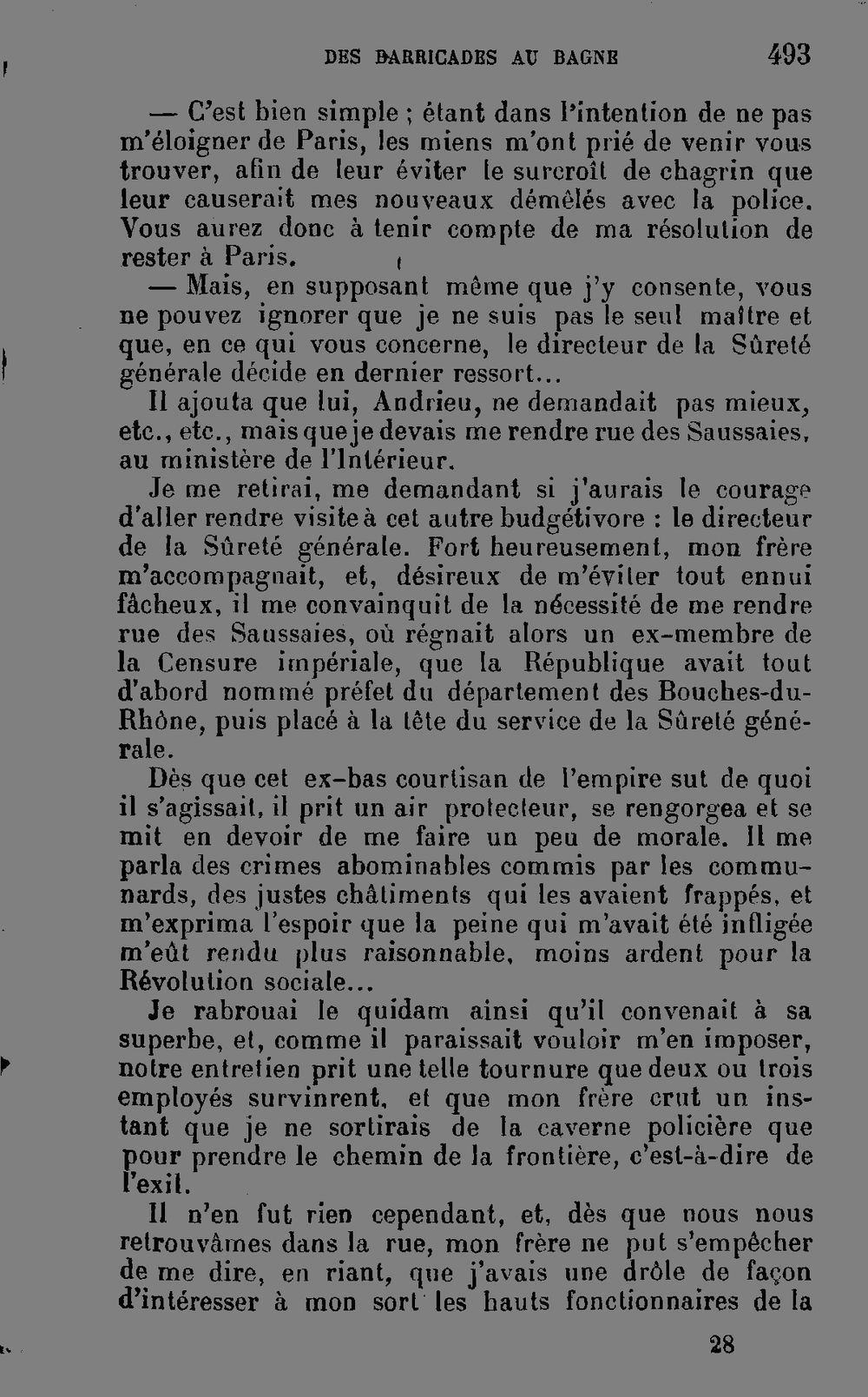 DES BARRICADES AU BAGNE 493

— C'est bien simple ; étant dans l'intention de ne pas m'éloigner de Paris, les miens m'ont prié de venir vous trouver, afin de leur éviter le surcroît de chagrin que leur causerait mes nouveaux démêlés avec la police. Vous aurez donc à tenir compte de ma résolution de rester à Paris.

— Mais, en supposant même que j'y consente, vous ne pouvez ignorer que je ne suis pas le seul maître et que, en ce qui vous concerne, le directeur de la Sûreté générale décide en dernier ressort...

Il ajouta que lui, Andrieu, ne demandait pas mieux, etc., etc., mais que je devais me rendre rue des Saussaies, au ministère de l'Intérieur.

Je me retirai, me demandant si j'aurais le courage d'aller rendre visite à cet autre budgétivore : le directeur de la Sûreté générale. Fort heureusement, mon frère m'accompagnait, et, désireux de m'éviter tout ennui fâcheux, il me convainquit de la nécessité de me rendre rue des Saussaies, où régnait alors un ex-membre de la Censure impériale, que la République avait tout d'abord nommé préfet du département des Bouches-du-Rhône, puis placé à la tête du service de la Sûreté générale.

Dès que cet ex-bas courtisan de l'empire sut de quoi il s'agissait, il prit un air protecteur, se rengorgea et se mit en devoir de me faire un peu de morale. Il me parla des crimes abominables commis par les communards, des justes châtiments qui les avaient frappés, et m'exprima l'espoir que la peine qui m'avait été infligée m'eût rendu plus raisonnable, moins ardent pour la Révolution sociale...

Je rabrouai le quidam ainsi qu'il convenait à sa superbe, et, comme il paraissait vouloir m'en imposer, notre entretien prit une telle tournure que deux ou trois employés survinrent, et que mon frère crut un instant que je ne sortirais de la caverne policière que pour prendre le chemin de la frontière, c'est-à-dire de l'exil.

Il n'en fut rien cependant, et, dès que nous nous retrouvâmes dans la rue, mon frère ne put s'empêcher de me dire, en riant, que j'avais une drôle de façon d'intéresser à mon sort les hauts fonctionnaires de la

28